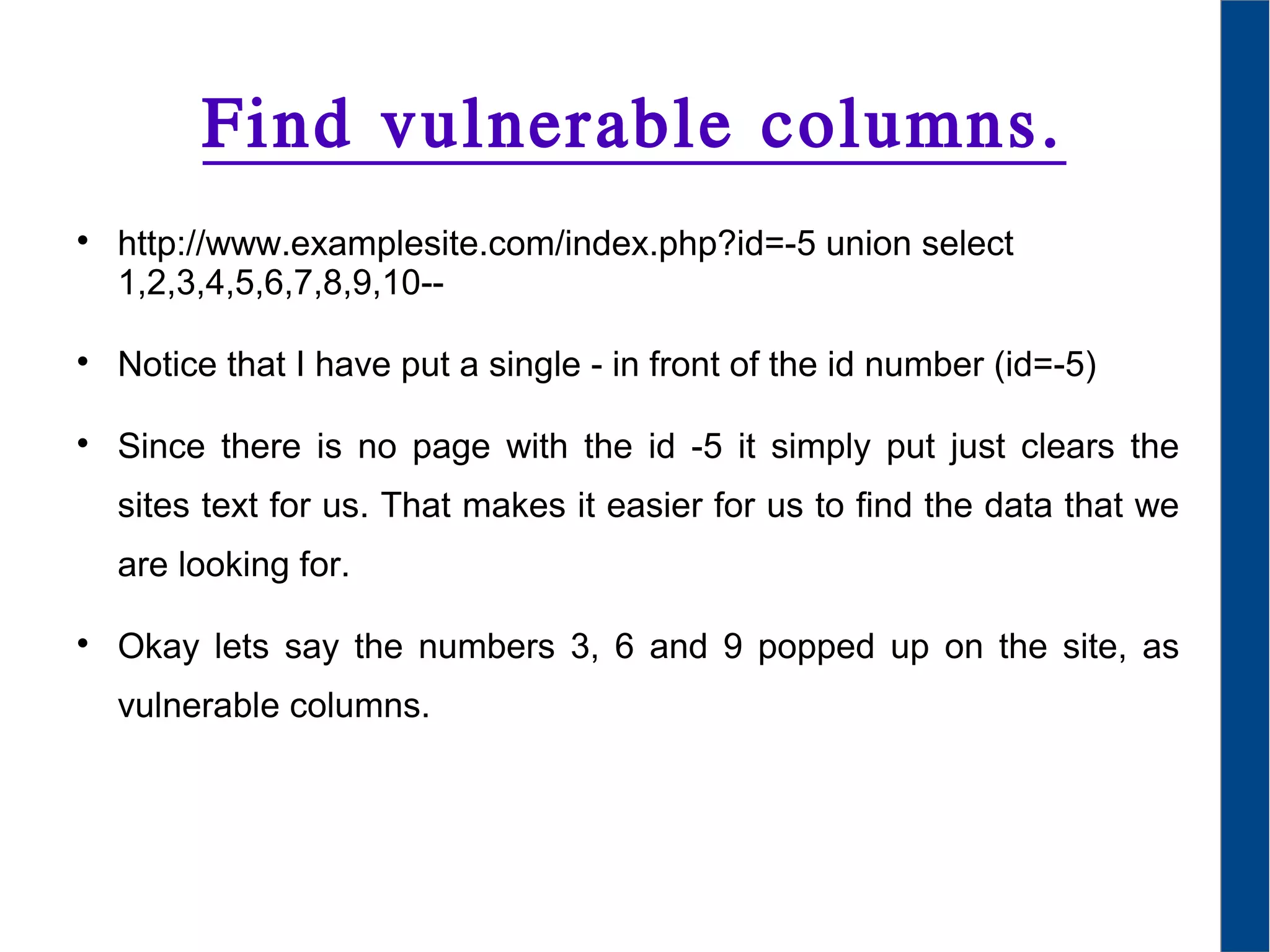 Find vulnerable columns.

• http://www.examplesite.com/index.php?id=-5 union select 1,2,3,4,5,6,7,8,9,10--

• Notice that I have put a single - in front of the id number (id=-5)

• Since there is no page with the id -5 it simply put just clears the sites text for us. That makes it easier for us to find the data that we are looking for.

• Okay lets say the numbers 3, 6 and 9 popped up on the site, as vulnerable columns.